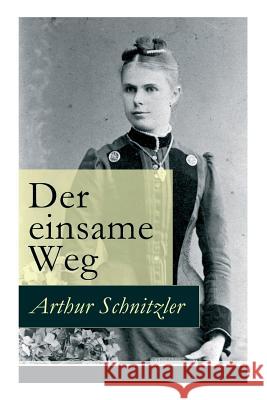 Der einsame Weg

Arthur Schnitzler

Kraina Książek